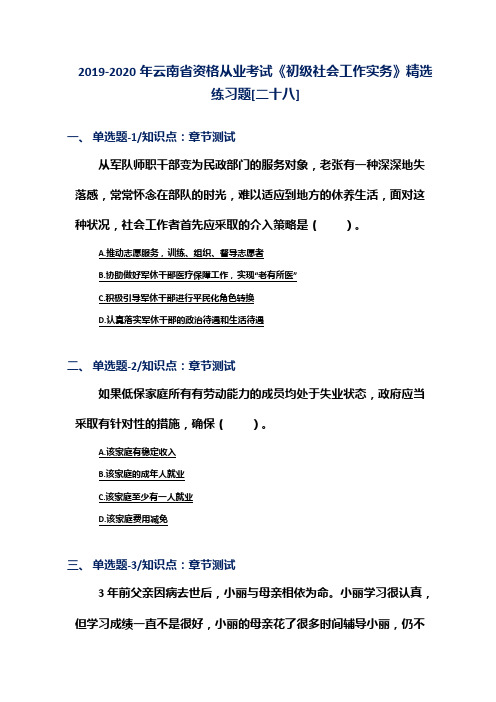 2019-2020年云南省资格从业考试《初级社会工作实务》精选练习题[二十八]

一、单选题-1/知识点：章节测试

从军队师职干部变为民政部门的服务对象，老张有一种深深地失落感，常常怀念在部队的时光，难以适应到地方的休养生活，面对这种状况，社会工作者首先应采取的介入策略是（ ）。

A.推动志愿服务，训练、组织、督导志愿者

B.协助做好军休干部医疗保障工作，实现“老有所医”

C.积极引导军休干部进行平民化角色转换

D.认真落实军休干部的政治待遇和生活待遇

二、单选题-2/知识点：章节测试

如果低保家庭所有有劳动能力的成员均处于失业状态，政府应当采取有针对性的措施，确保（ ）。

A.该家庭有稳定收入

B.该家庭的成年人就业

C.该家庭至少有一人就业

D.该家庭费用减免

三、单选题-3/知识点：章节测试

3年前父亲因病去世后，小丽与母亲相依为命。小丽学习很认真，但学习成绩一直不是很好，小丽的母亲花了很多时间辅导小丽，仍不